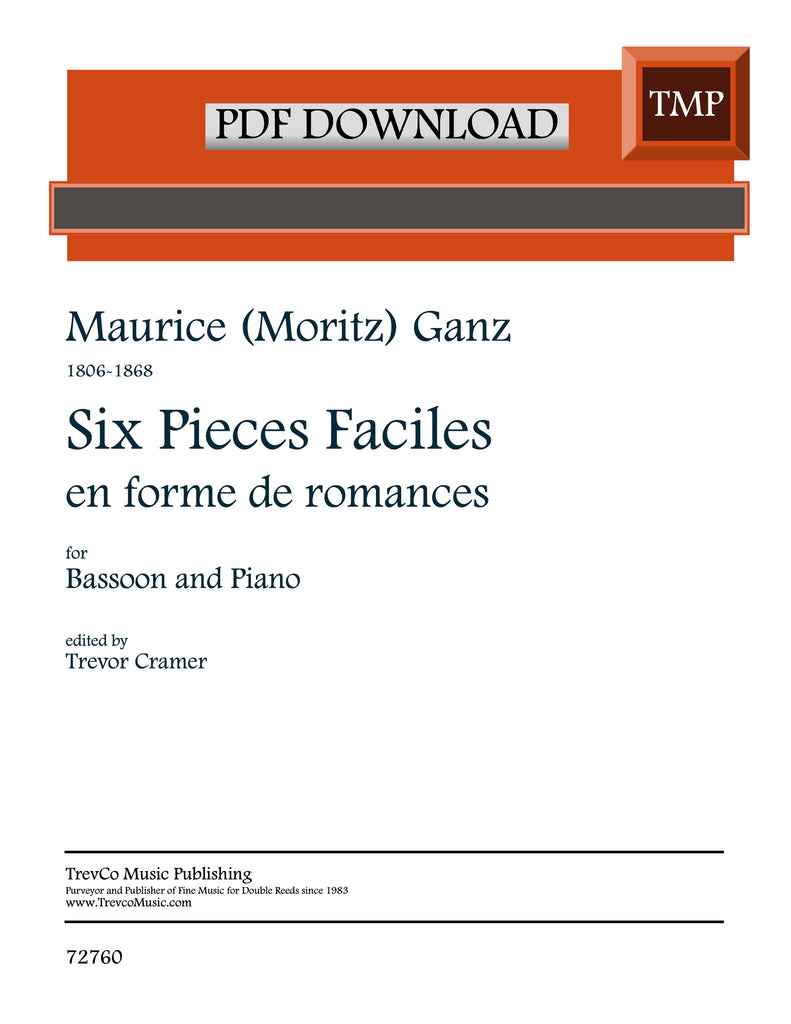 PDF DOWNLOAD

TMP

Maurice (Moritz) Ganz

1806-1868

Six Pieces Faciles

en forme de romances

for

Bassoon and Piano

edited by

Trevor Cramer

TrevCo Music Publishing

Purveyor and Publisher of Fine Music for Double Reeds since 1983

www.TrevcoMusic.com

72760